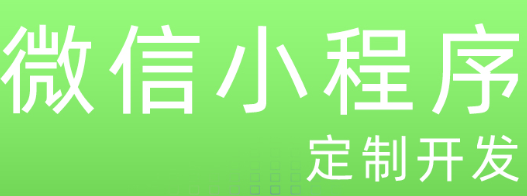 微信小程序
定制开发